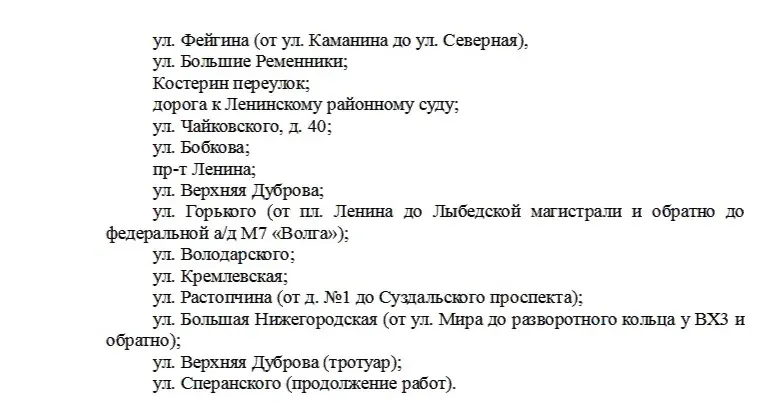 ул. Фейгина (от ул. Каманина до ул. Северная),
ул. Большие Ременники;
Костерин переулок;
дорога к Ленинскому районному суду;
ул. Чайковского, д. 40;
ул. Бобкова;
пр-т Ленина;
ул. Верхняя Дуброва;
ул. Горького (от пл. Ленина до Лыбедской магистрали и обратно до федеральной а/д М7 «Волга»);
ул. Володарского;
ул. Кремлевская;
ул. Растопчина (от д. №1 до Суздальского проспекта);
ул. Большая Нижегородская (от ул. Мира до разворотного кольца у ВХЗ и обратно);
ул. Верхняя Дуброва (тротуар);
ул. Сперанского (продолжение работ).